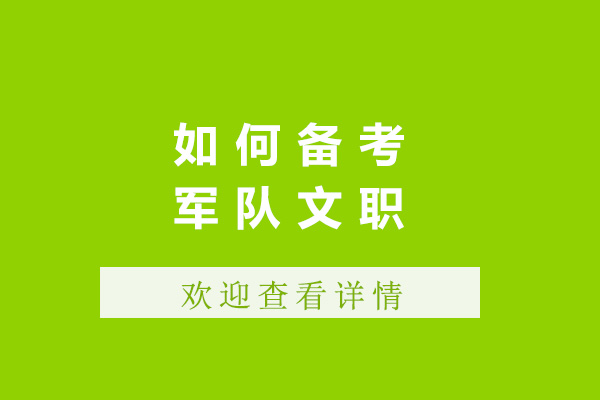 如何备考
军队文职

欢迎查看详情